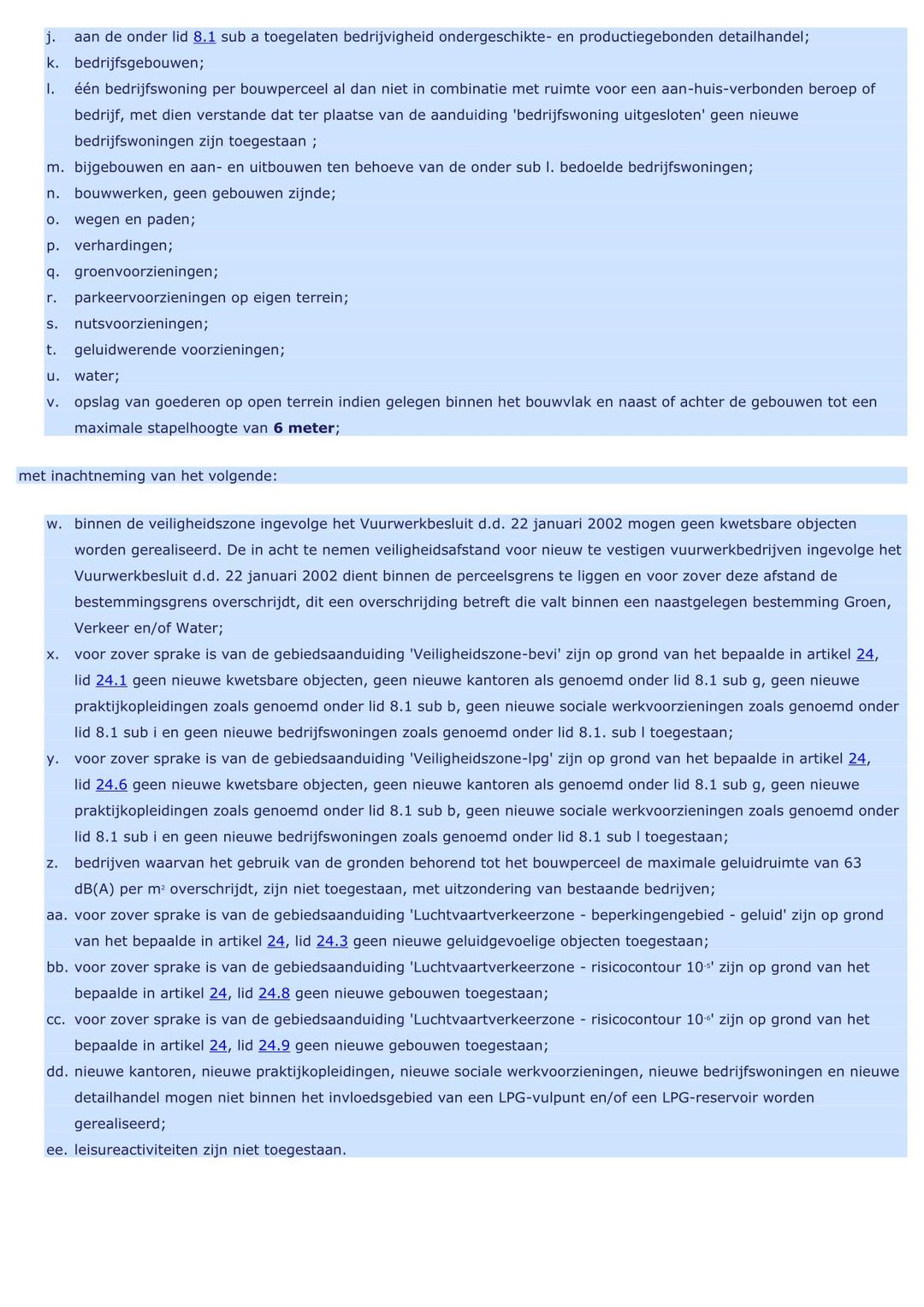 j. aan de onder lid 8.1 sub a toegelaten bedrijvigheid ondergeschikte- en productiegebonden detailhandel;
k. bedrijfsgebouwen;
l. één bedrijfswoning per bouwperceel al dan niet in combinatie met ruimte voor een aan-huis-verbonden beroep of bedrijf, met dien verstande dat ter plaatse van de aanduiding 'bedrijfswoning uitgesloten' geen nieuwe bedrijfswoningen zijn toegestaan ;
m. bijgebouwen en aan- en uitbouwen ten behoeve van de onder sub l. bedoelde bedrijfswoningen;
n. bouwwerken, geen gebouwen zijnde;
o. wegen en paden;
p. verhardingen;
q. groenvoorzieningen;
r. parkeervoorzieningen op eigen terrein;
s. nutsvoorzieningen;
t. geluidwerende voorzieningen;
u. water;
v. opslag van goederen op open terrein indien gelegen binnen het bouwvlak en naast of achter de gebouwen tot een maximale stapelhoogte van 6 meter;

met inachtneming van het volgende:

w. binnen de veiligheidszone ingevolge het Vuurwerkbesluit d.d. 22 januari 2002 mogen geen kwetsbare objecten worden gerealiseerd. De in acht te nemen veiligheidsafstand voor nieuw te vestigen vuurwerkbedrijven ingevolge het Vuurwerkbesluit d.d. 22 januari 2002 dient binnen de perceelsgrens te liggen en voor zover deze afstand de bestemmingsgrens overschrijdt, dit een overschrijding betreft die valt binnen een naastgelegen bestemming Groen, Verkeer en/of Water;
x. voor zover sprake is van de gebiedsaanduiding 'Veiligheidszone-bevi' zijn op grond van het bepaalde in artikel 24, lid 24.1 geen nieuwe kwetsbare objecten, geen nieuwe kantoren als genoemd onder lid 8.1 sub g, geen nieuwe praktijkopleidingen zoals genoemd onder lid 8.1 sub b, geen nieuwe sociale werkvoorzieningen zoals genoemd onder lid 8.1 sub i en geen nieuwe bedrijfswoningen zoals genoemd onder lid 8.1. sub l toegestaan;
y. voor zover sprake is van de gebiedsaanduiding 'Veiligheidszone-lpg' zijn op grond van het bepaalde in artikel 24, lid 24.6 geen nieuwe kwetsbare objecten, geen nieuwe kantoren als genoemd onder lid 8.1 sub g, geen nieuwe praktijkopleidingen zoals genoemd onder lid 8.1 sub b, geen nieuwe sociale werkvoorzieningen zoals genoemd onder lid 8.1 sub i en geen nieuwe bedrijfswoningen zoals genoemd onder lid 8.1 sub l toegestaan;
z. bedrijven waarvan het gebruik van de gronden behorend tot het bouwperceel de maximale geluidruimte van 63 dB(A) per $m^2$ overschrijdt, zijn niet toegestaan, met uitzondering van bestaande bedrijven;
aa. voor zover sprake is van de gebiedsaanduiding 'Luchtvaartverkeerzone - beperkingengebied - geluid' zijn op grond van het bepaalde in artikel 24, lid 24.3 geen nieuwe geluidgevoelige objecten toegestaan;
bb. voor zover sprake is van de gebiedsaanduiding 'Luchtvaartverkeerzone - risicocontour $10^{-5}$' zijn op grond van het bepaalde in artikel 24, lid 24.8 geen nieuwe gebouwen toegestaan;
cc. voor zover sprake is van de gebiedsaanduiding 'Luchtvaartverkeerzone - risicocontour $10^{-6}$' zijn op grond van het bepaalde in artikel 24, lid 24.9 geen nieuwe gebouwen toegestaan;
dd. nieuwe kantoren, nieuwe praktijkopleidingen, nieuwe sociale werkvoorzieningen, nieuwe bedrijfswoningen en nieuwe detailhandel mogen niet binnen het invloedsgebied van een LPG-vulpunt en/of een LPG-reservoir worden gerealiseerd;
ee. leisureactiviteiten zijn niet toegestaan.